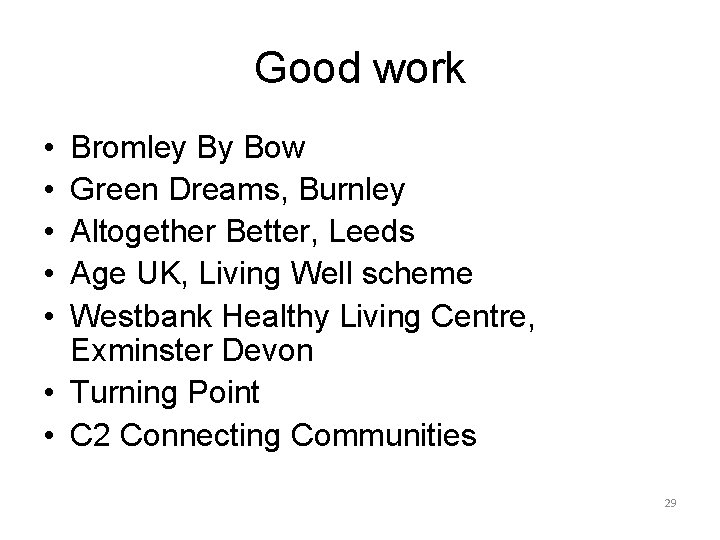 Good work

• Bromley By Bow
• Green Dreams, Burnley
• Altogether Better, Leeds
• Age UK, Living Well scheme
• Westbank Healthy Living Centre, Exminster Devon
• Turning Point
• C2 Connecting Communities

29